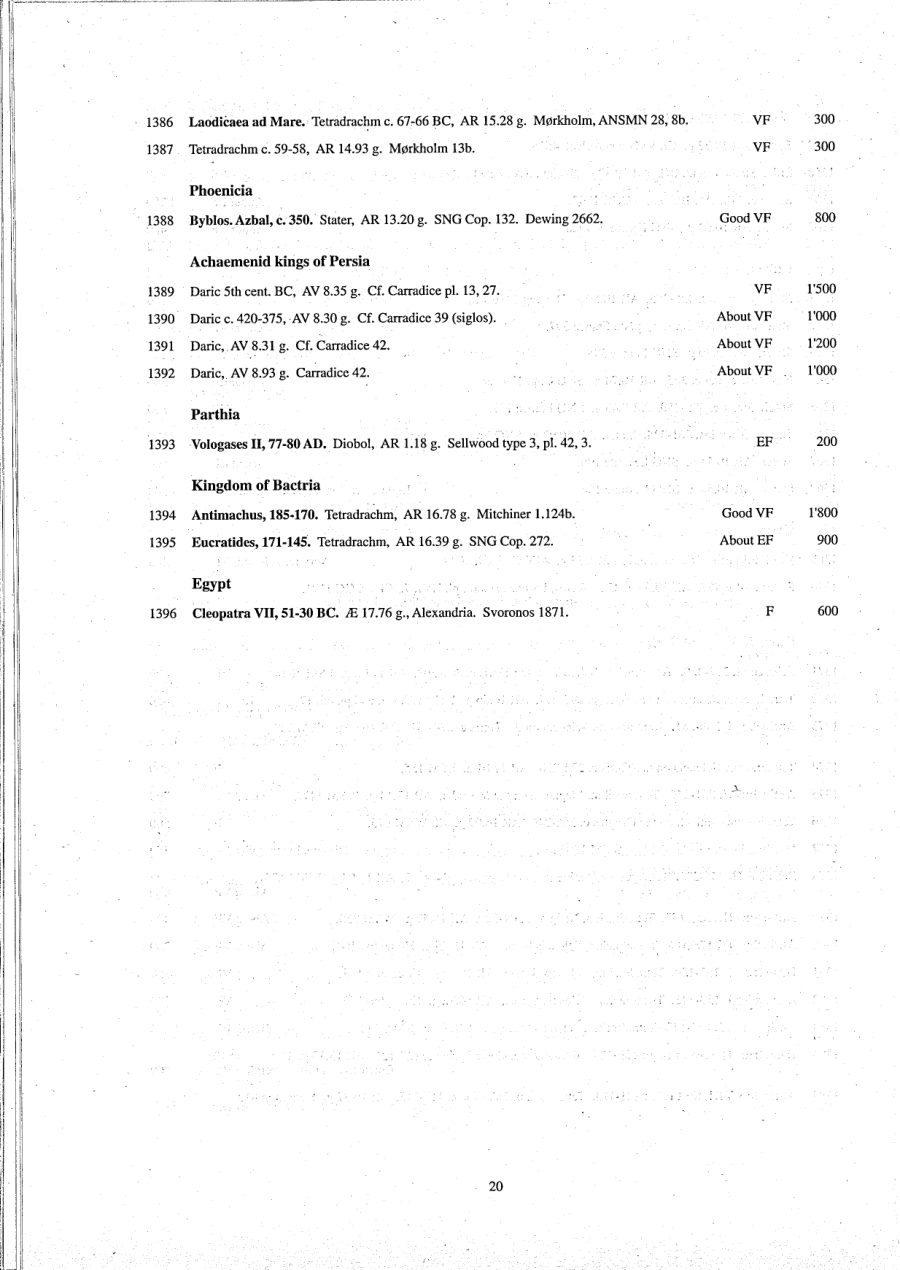 1386 Laodicaea ad Mare. Tetradrachm c. 67-66 BC, AR 15.28 g. Mørkholm, ANSMN 28, 8b. VF 300

1387 Tetradrachm c. 59-58, AR 14.93 g. Mørkholm 13b. VF 300

Phoenicia

1388 Byblos. Azbal, c. 350. Stater, AR 13.20 g. SNG Cop. 132. Dewing 2662. Good VF 800

Achaemenid kings of Persia

1389 Daric 5th cent. BC, AV 8.35 g. Cf. Carradice pl. 13, 27. VF 1'500

1390 Daric c. 420-375, AV 8.30 g. Cf. Carradice 39 (siglos). About VF 1'000

1391 Daric, AV 8.31 g. Cf. Carradice 42. About VF 1'200

1392 Daric, AV 8.93 g. Carradice 42. About VF 1'000

Parthia

1393 Vologases II, 77-80 AD. Diobol, AR 1.18 g. Sellwood type 3, pl. 42, 3. EF 200

Kingdom of Bactria

1394 Antimachus, 185-170. Tetradrachm, AR 16.78 g. Mitchiner 1.124b. Good VF 1'800

1395 Eucratides, 171-145. Tetradrachm, AR 16.39 g. SNG Cop. 272. About EF 900

Egypt

1396 Cleopatra VII, 51-30 BC. Æ 17.76 g., Alexandria. Svoronos 1871. F 600

20